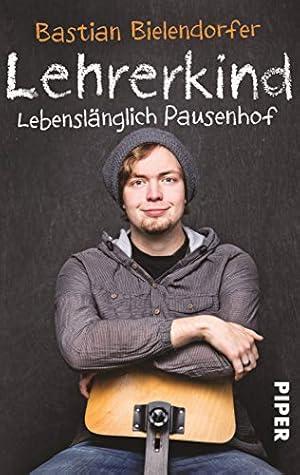 Bastian Bielendorfer

Lehrerkind

Lebenslänglich Pausenhof

PIPER